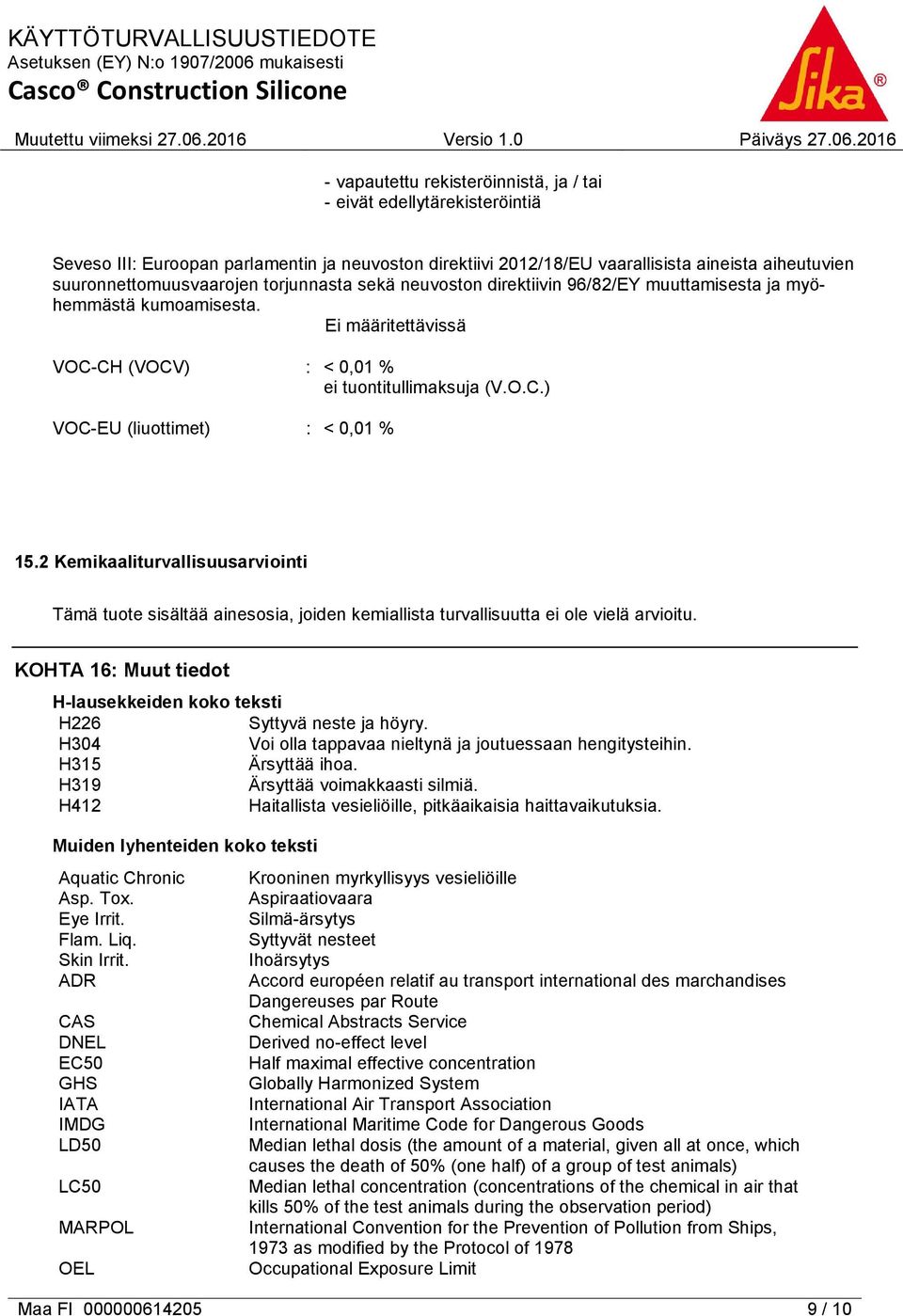 KÄYTTÖTURVALLISUUSTIEDOTE
Asetuksen (EY) N:o 1907/2006 mukaisesti
Casco® Construction Silicone

Sika®

Muutettu viimeksi 27.06.2016 Versio 1.0 Päiväys 27.06.2016

- vapautettu rekisteröinnistä, ja / tai
- eivät edellytärekisteröintiä

Seveso III: Euroopan parlamentin ja neuvoston direktiivi 2012/18/EU vaarallisista aineista aiheutuvien suuronnettomuusvaarojen torjunnasta sekä neuvoston direktiivin 96/82/EY muuttamisesta ja myöhemmästä kumoamisesta.
Ei määritettävissä

VOC-CH (VOCV) : < 0,01 %
ei tuontitullimaksuja (V.O.C.)

VOC-EU (liuottimet) : < 0,01 %

15.2 Kemikaaliturvallisuusarviointi

Tämä tuote sisältää ainesosia, joiden kemiallista turvallisuutta ei ole vielä arvioitu.

KOHTA 16: Muut tiedot

H-lausekkeiden koko teksti

| | |
|---|---|
| H226 | Syttyvä neste ja höyry. |
| H304 | Voi olla tappavaa nieltynä ja joutuessaan hengitysteihin. |
| H315 | Ärsyttää ihoa. |
| H319 | Ärsyttää voimakkaasti silmiä. |
| H412 | Haitallista vesieliöille, pitkäaikaisia haittavaikutuksia. |

Muiden lyhenteiden koko teksti

| | |
|---|---|
| Aquatic Chronic | Krooninen myrkyllisyys vesieliöille |
| Asp. Tox. | Aspiraatiovaara |
| Eye Irrit. | Silmä-ärsytys |
| Flam. Liq. | Syttyvät nesteet |
| Skin Irrit. | Ihoärsytys |
| ADR | Accord européen relatif au transport international des marchandises Dangereuses par Route |
| CAS | Chemical Abstracts Service |
| DNEL | Derived no-effect level |
| EC50 | Half maximal effective concentration |
| GHS | Globally Harmonized System |
| IATA | International Air Transport Association |
| IMDG | International Maritime Code for Dangerous Goods |
| LD50 | Median lethal dosis (the amount of a material, given all at once, which causes the death of 50% (one half) of a group of test animals) |
| LC50 | Median lethal concentration (concentrations of the chemical in air that kills 50% of the test animals during the observation period) |
| MARPOL | International Convention for the Prevention of Pollution from Ships, 1973 as modified by the Protocol of 1978 |
| OEL | Occupational Exposure Limit |

Maa FI 000000614205 9 / 10